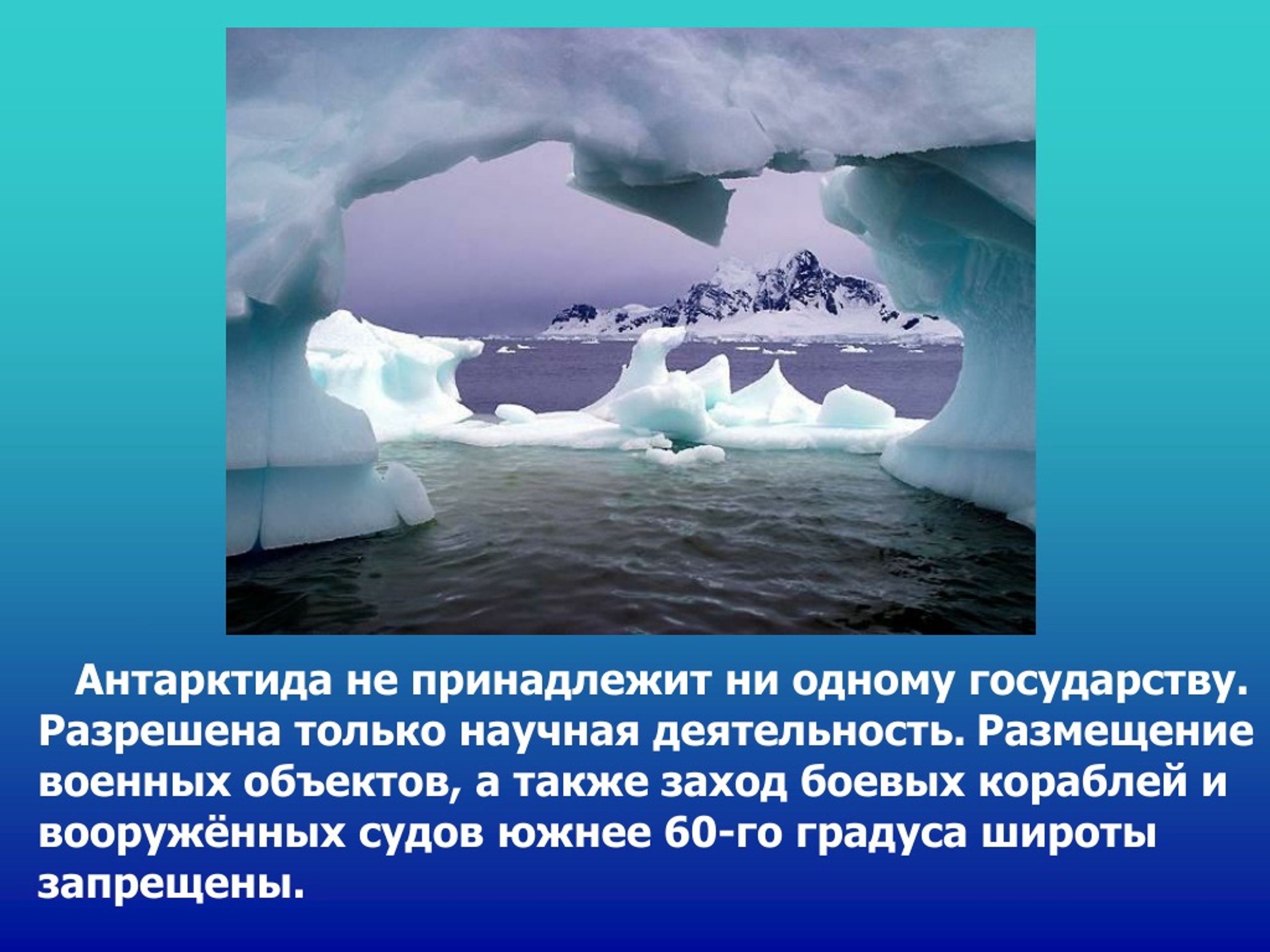 Антарктида не принадлежит ни одному государству. Разрешена только научная деятельность. Размещение военных объектов, а также заход боевых кораблей и вооружённых судов южнее 60-го градуса широты запрещены.